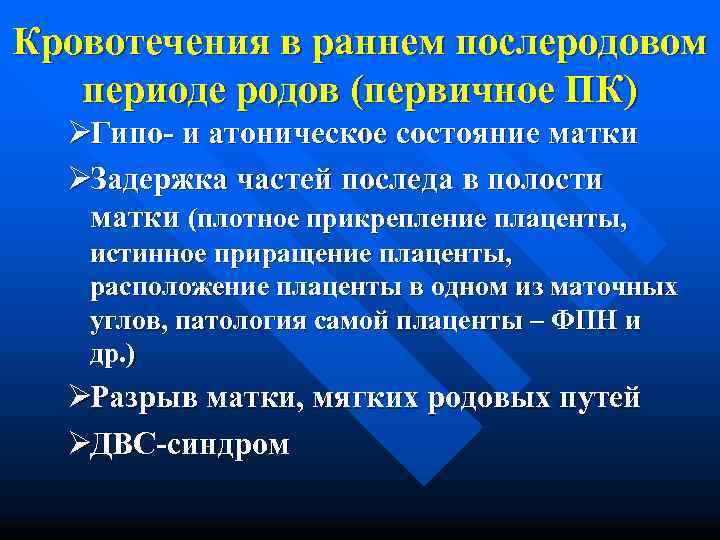 Кровотечения в раннем послеродовом периоде родов (первичное ПК)

➢Гипо- и атоническое состояние матки

➢Задержка частей последа в полости матки (плотное прикрепление плаценты, истинное приращение плаценты, расположение плаценты в одном из маточных углов, патология самой плаценты – ФПН и др.)

➢Разрыв матки, мягких родовых путей

➢ДВС-синдром